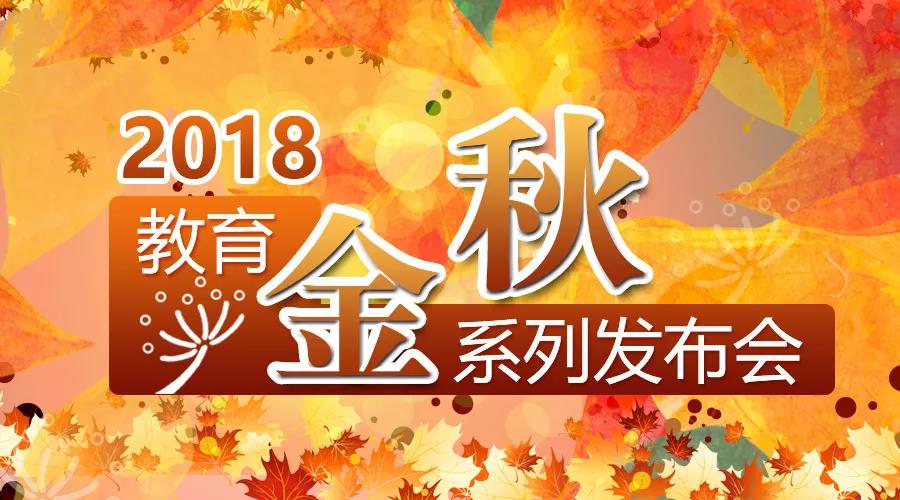 2018

教育 金秋 系列发布会